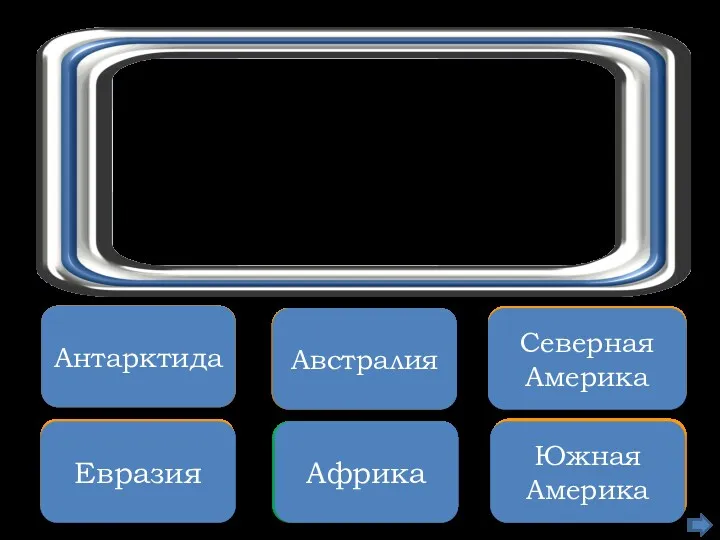 Антарктида

Австралия

Северная Америка

Евразия

Африка

Южная Америка